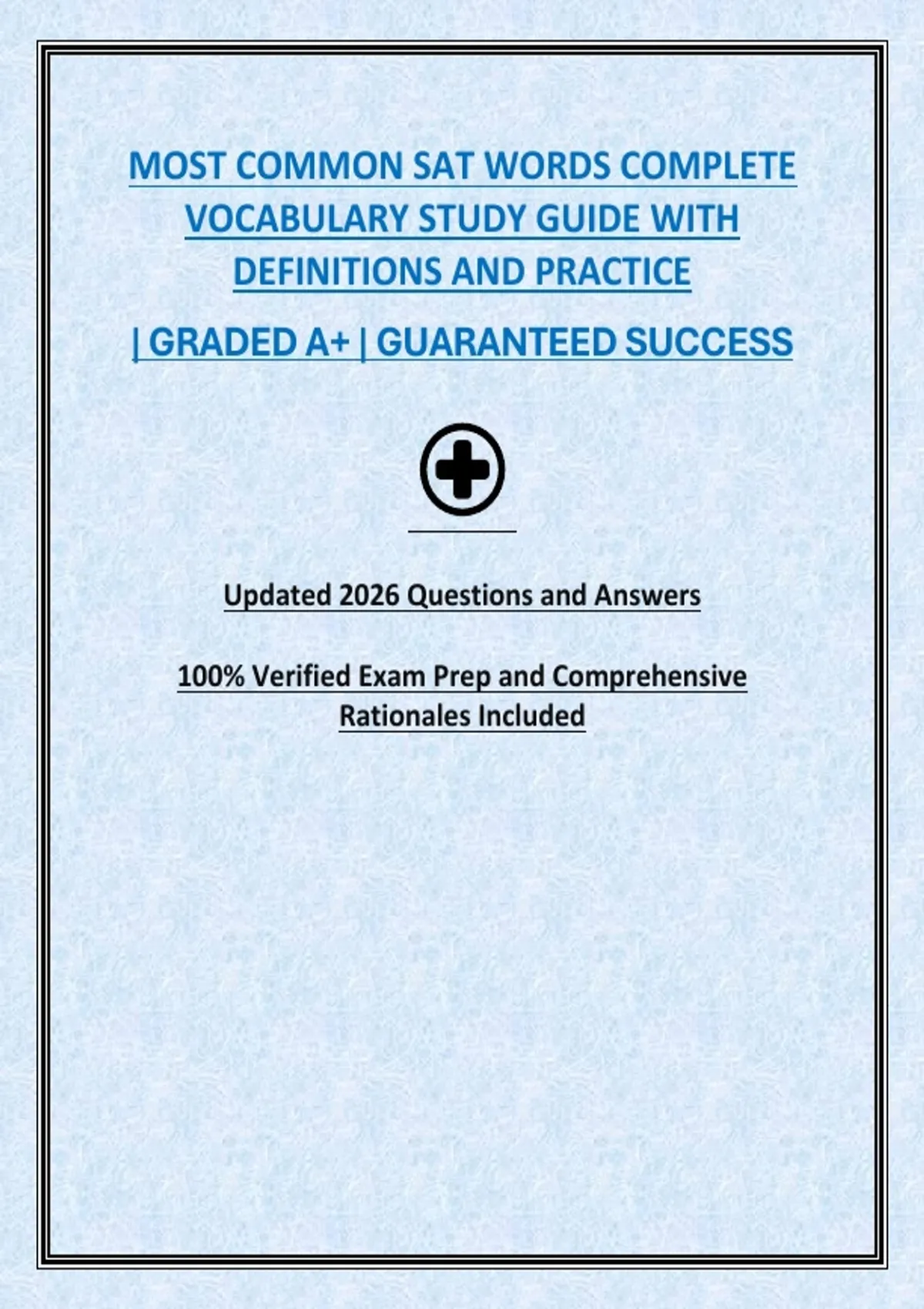 MOST COMMON SAT WORDS COMPLETE VOCABULARY STUDY GUIDE WITH DEFINITIONS AND PRACTICE

| GRADED A+ | GUARANTEED SUCCESS

Updated 2026 Questions and Answers

100% Verified Exam Prep and Comprehensive Rationales Included